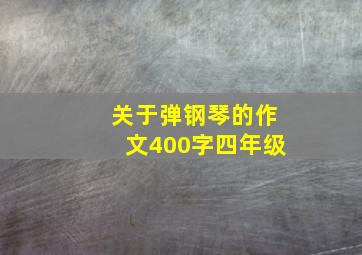 关于弹钢琴的作文400字四年级